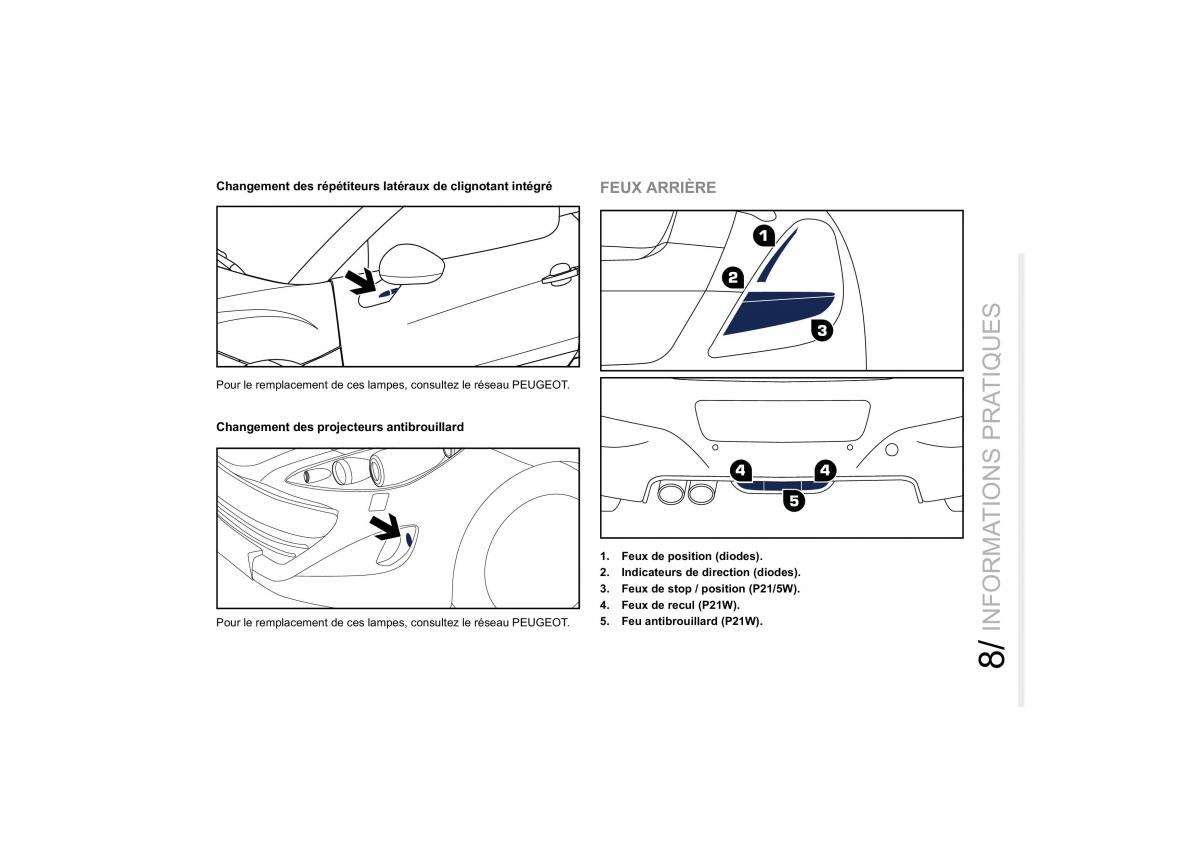 Changement des répétiteurs latéraux de clignotant intégré

Pour le remplacement de ces lampes, consultez le réseau PEUGEOT.

Changement des projecteurs antibrouillard

Pour le remplacement de ces lampes, consultez le réseau PEUGEOT.

FEUX ARRIÈRE

1
2
3

4
4
5

1. Feux de position (diodes).
2. Indicateurs de direction (diodes).
3. Feux de stop / position (P21/5W).
4. Feux de recul (P21W).
5. Feu antibrouillard (P21W).

8/ INFORMATIONS PRATIQUES